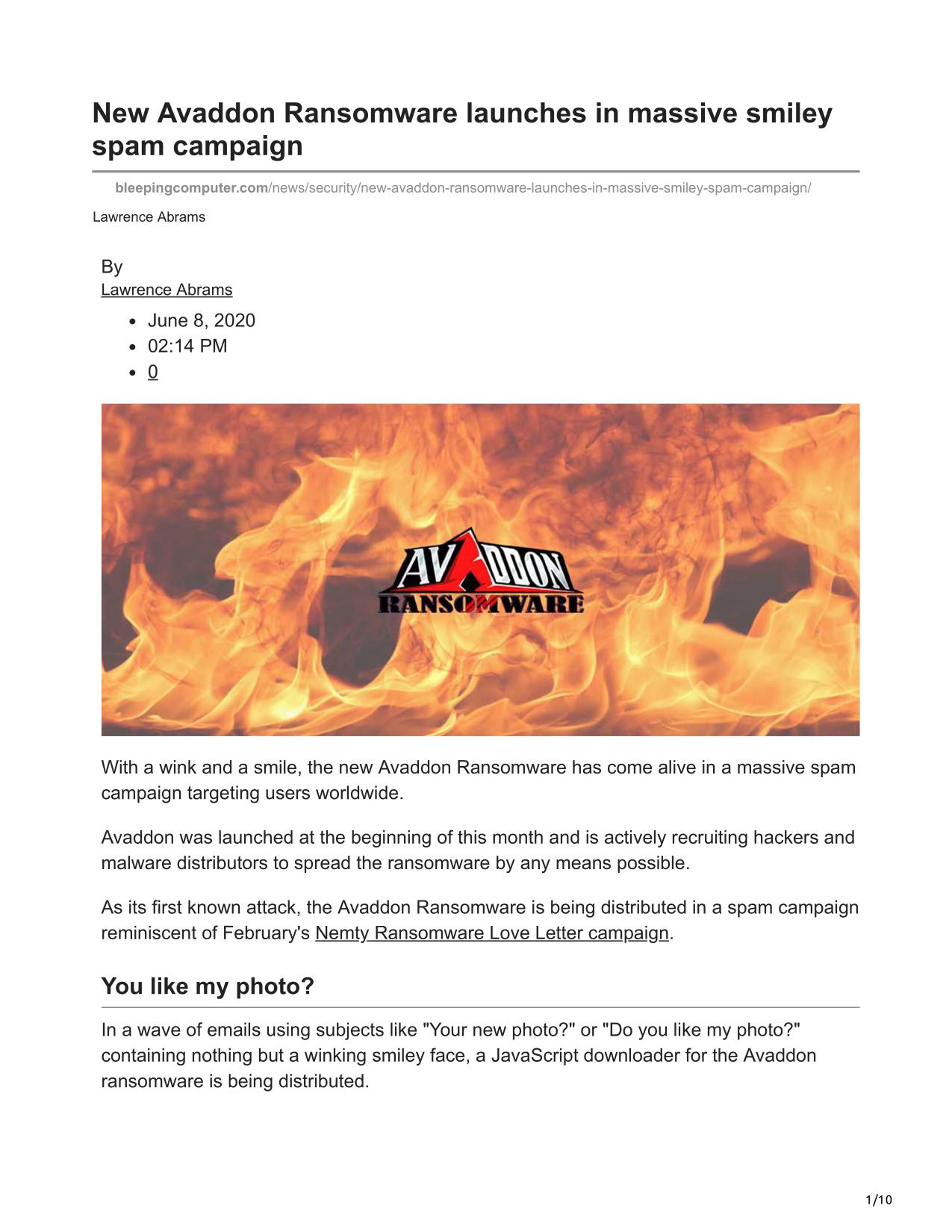 New Avaddon Ransomware launches in massive smiley spam campaign

bleepingcomputer.com/news/security/new-avaddon-ransomware-launches-in-massive-smiley-spam-campaign/

Lawrence Abrams

By
Lawrence Abrams

- June 8, 2020
- 02:14 PM
- 0

AVADDON
RANSOMWARE

With a wink and a smile, the new Avaddon Ransomware has come alive in a massive spam campaign targeting users worldwide.

Avaddon was launched at the beginning of this month and is actively recruiting hackers and malware distributors to spread the ransomware by any means possible.

As its first known attack, the Avaddon Ransomware is being distributed in a spam campaign reminiscent of February's Nemty Ransomware Love Letter campaign.

You like my photo?

In a wave of emails using subjects like "Your new photo?" or "Do you like my photo?" containing nothing but a winking smiley face, a JavaScript downloader for the Avaddon ransomware is being distributed.

1/10